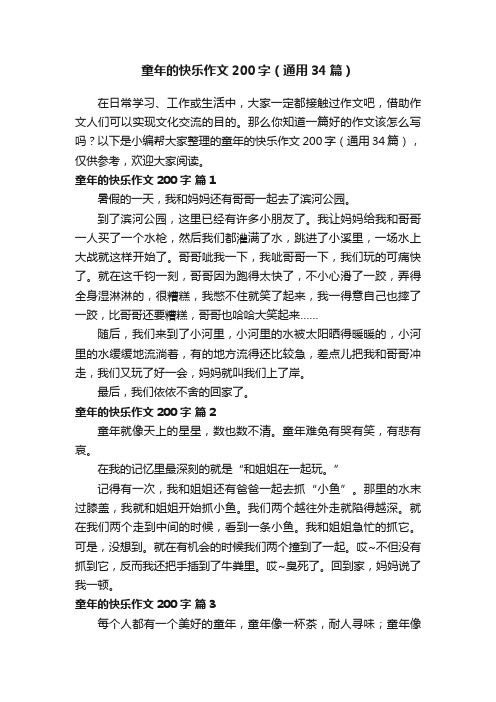 童年的快乐作文 200 字（通用 34 篇）

在日常学习、工作或生活中，大家一定都接触过作文吧，借助作文人们可以实现文化交流的目的。那么你知道一篇好的作文该怎么写吗？以下是小编帮大家整理的童年的快乐作文 200 字（通用 34 篇），仅供参考，欢迎大家阅读。

童年的快乐作文 200 字 篇 1

暑假的一天，我和妈妈还有哥哥一起去了滨河公园。

到了滨河公园，这里已经有许多小朋友了。我让妈妈给我和哥哥一人买了一个水枪，然后我们都灌满了水，跳进了小溪里，一场水上大战就这样开始了。哥哥呲我一下，我呲哥哥一下，我们玩的可痛快了。就在这千钧一刻，哥哥因为跑得太快了，不小心滑了一跤，弄得全身湿淋淋的，很糟糕，我憋不住就笑了起来，我一得意自己也摔了一跤，比哥哥还要糟糕，哥哥也哈哈大笑起来……

随后，我们来到了小河里，小河里的水被太阳晒得暖暖的，小河里的水缓缓地流淌着，有的地方流得还比较急，差点儿把我和哥哥冲走，我们又玩了好一会，妈妈就叫我们上了岸。

最后，我们依依不舍的回家了。

童年的快乐作文 200 字 篇 2

童年就像天上的星星，数也数不清。童年难免有哭有笑，有悲有哀。

在我的记忆里最深刻的就是“和姐姐在一起玩。”

记得有一次，我和姐姐还有爸爸一起去抓“小鱼”。那里的水末过膝盖，我就和姐姐开始抓小鱼。我们两个越往外走就陷得越深。就在我们两个走到中间的时候，看到一条小鱼。我和姐姐急忙的抓它。可是，没想到。就在有机会的时候我们两个撞到了一起。哎~不但没有抓到它，反而我还把手插到了牛粪里。哎~臭死了。回到家，妈妈说了我一顿。

童年的快乐作文 200 字 篇 3

每个人都有一个美好的童年，童年像一杯茶，耐人寻味；童年像